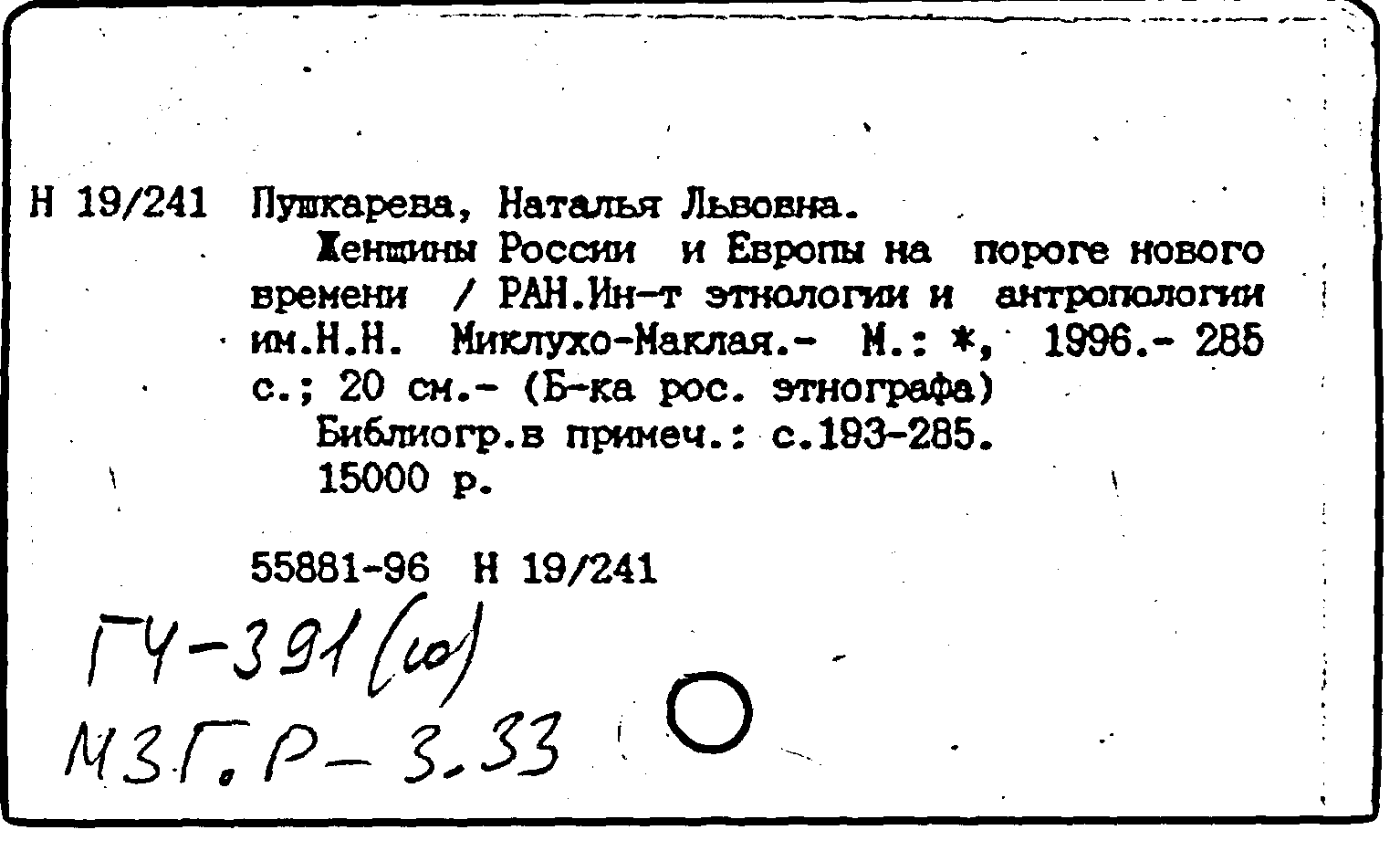 Н 19/241 Пушкарева, Наталья Львовна.

Женщины России и Европы на пороге нового времени / РАН.Ин-т этнологии и антропологии им.Н.Н. Миклухо-Маклая.- М.: *, 1996.- 285 с.; 20 см.- (Б-ка рос. этнографа)

Библиогр.в примеч.: с.193-285.

15000 р.

55881-96 Н 19/241

ГЧ-391(ю)

МЗГ.Р-3.33